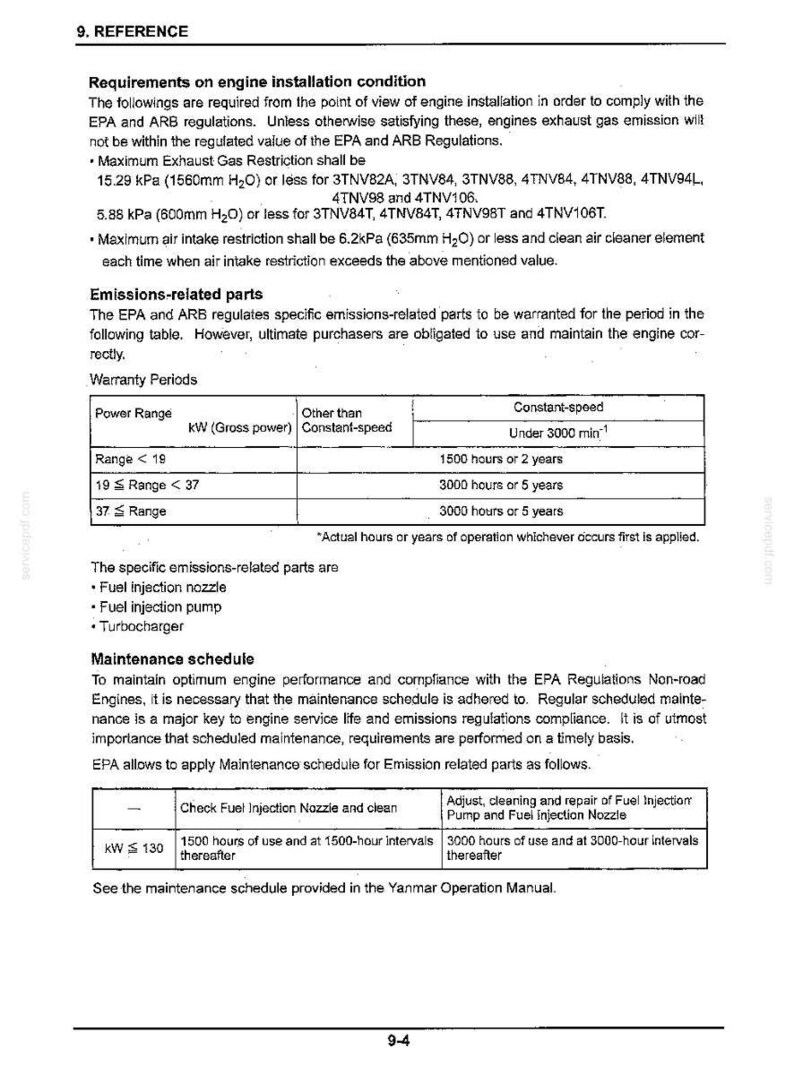 9. REFERENCE

Requirements on engine installation condition

The followings are required from the point of view of engine installation in order to comply with the EPA and ARB regulations. Unless otherwise satisfying these, engines exhaust gas emission will not be within the regulated value of the EPA and ARB Regulations.

• Maximum Exhaust Gas Restriction shall be

15.29 kPa (1560mm $H_2O$) or less for 3TNV82A, 3TNV84, 3TNV88, 4TNV84, 4TNV88, 4TNV94L, 4TNV98 and 4TNV106.

5.88 kPa (600mm $H_2O$) or less for 3TNV84T, 4TNV84T, 4TNV98T and 4TNV106T.

• Maximum air intake restriction shall be 6.2kPa (635mm $H_2O$) or less and clean air cleaner element each time when air intake restriction exceeds the above mentioned value.

Emissions-related parts

The EPA and ARB regulates specific emissions-related parts to be warranted for the period in the following table. However, ultimate purchasers are obligated to use and maintain the engine correctly.

Warranty Periods

| Power Range kW (Gross power) | Other than Constant-speed | Constant-speed Under 3000 $min^{-1}$ |
|---|---|---|
| Range < 19 | 1500 hours or 2 years | |
| 19 ≦ Range < 37 | 3000 hours or 5 years | |
| 37 ≦ Range | 3000 hours or 5 years | |

*Actual hours or years of operation whichever occurs first is applied.

The specific emissions-related parts are
• Fuel injection nozzle
• Fuel injection pump
• Turbocharger

Maintenance schedule

To maintain optimum engine performance and compliance with the EPA Regulations Non-road Engines, it is necessary that the maintenance schedule is adhered to. Regular scheduled maintenance is a major key to engine service life and emissions regulations compliance. It is of utmost importance that scheduled maintenance, requirements are performed on a timely basis.

EPA allows to apply Maintenance schedule for Emission related parts as follows.

| — | Check Fuel Injection Nozzle and clean | Adjust, cleaning and repair of Fuel Injection Pump and Fuel Injection Nozzle |
|---|---|---|
| kW ≦ 130 | 1500 hours of use and at 1500-hour intervals thereafter | 3000 hours of use and at 3000-hour intervals thereafter |

See the maintenance schedule provided in the Yanmar Operation Manual.

9-4

servicepdf.com